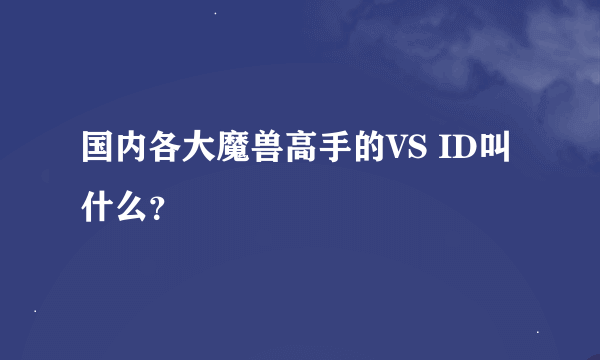 国内各大魔兽高手的VS ID叫什么？